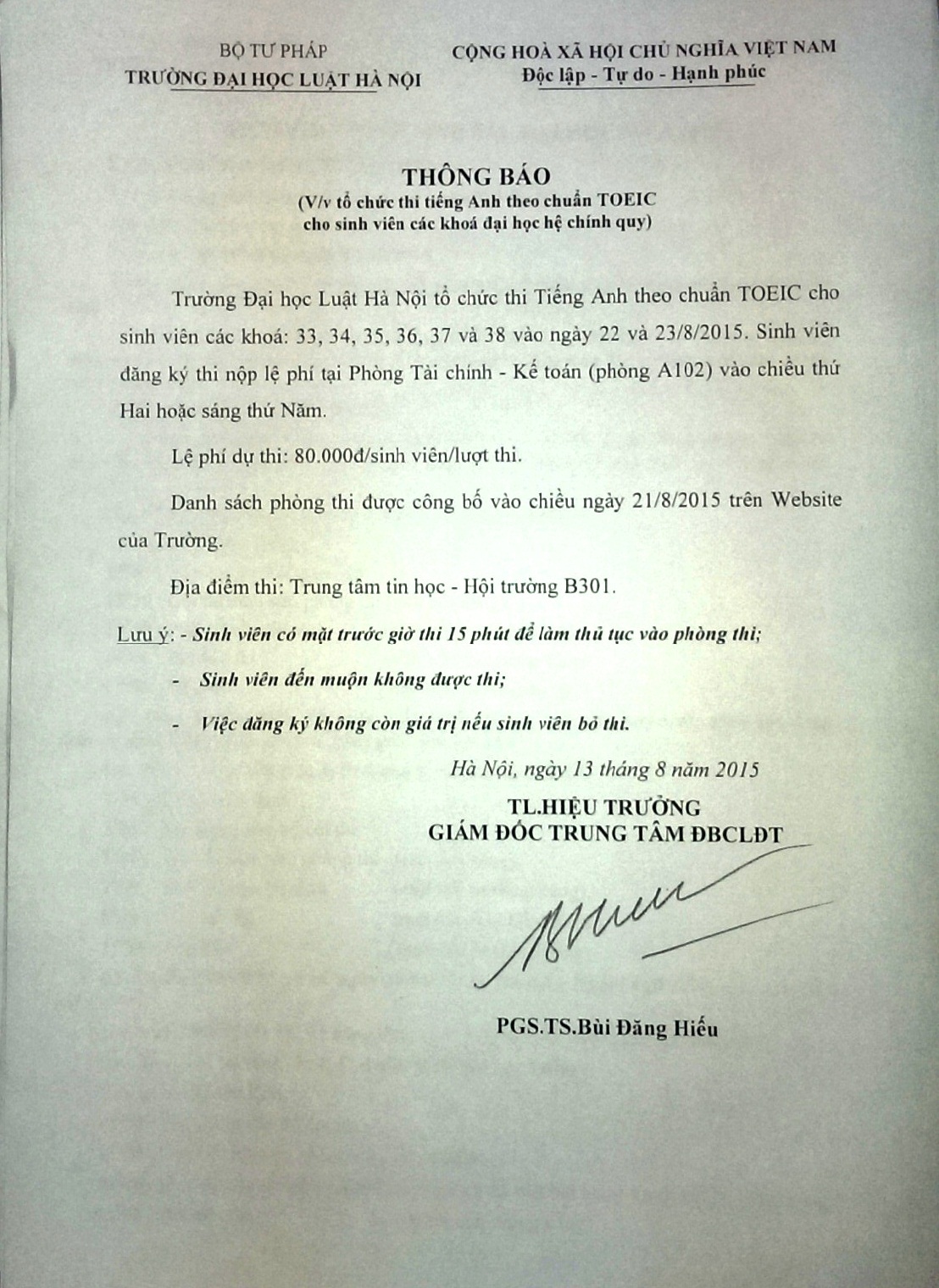 BỘ TƯ PHÁP
TRƯỜNG ĐẠI HỌC LUẬT HÀ NỘI

CỘNG HOÀ XÃ HỘI CHỦ NGHĨA VIỆT NAM
Độc lập - Tự do - Hạnh phúc

THÔNG BÁO
(V/v tổ chức thi tiếng Anh theo chuẩn TOEIC
cho sinh viên các khoá đại học hệ chính quy)

Trường Đại học Luật Hà Nội tổ chức thi Tiếng Anh theo chuẩn TOEIC cho sinh viên các khoá: 33, 34, 35, 36, 37 và 38 vào ngày 22 và 23/8/2015. Sinh viên đăng ký thi nộp lệ phí tại Phòng Tài chính - Kế toán (phòng A102) vào chiều thứ Hai hoặc sáng thứ Năm.

Lệ phí dự thi: 80.000đ/sinh viên/lượt thi.

Danh sách phòng thi được công bố vào chiều ngày 21/8/2015 trên Website của Trường.

Địa điểm thi: Trung tâm tin học - Hội trường B301.

Lưu ý: - Sinh viên có mặt trước giờ thi 15 phút để làm thủ tục vào phòng thi;

- Sinh viên đến muộn không được thi;

- Việc đăng ký không còn giá trị nếu sinh viên bỏ thi.

Hà Nội, ngày 13 tháng 8 năm 2015
TL.HIỆU TRƯỞNG
GIÁM ĐỐC TRUNG TÂM ĐBCLĐT

PGS.TS.Bùi Đăng Hiếu